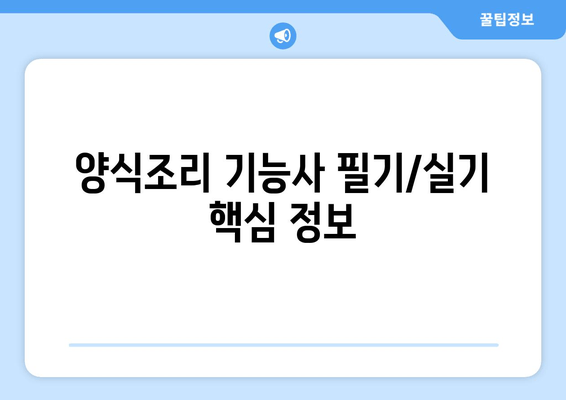 꿀팁정보

양식조리 기능사 필기/실기 핵심 정보